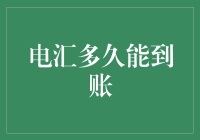 电汇多久能到账